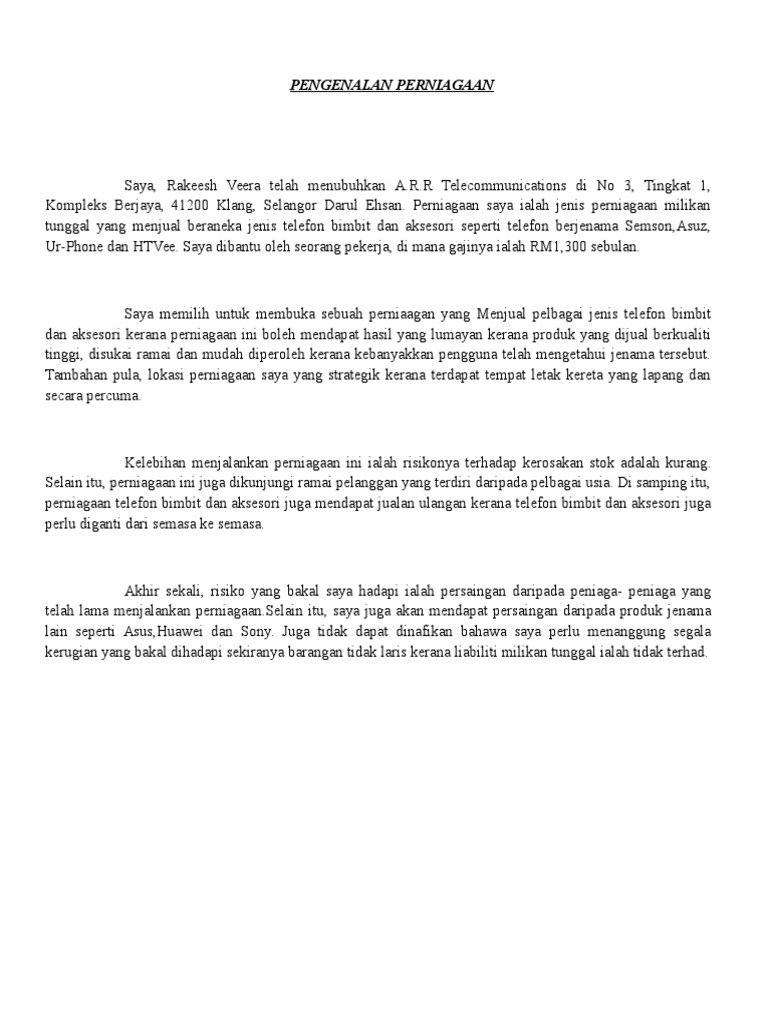 PENGENALAN PERNIAGAAN

Saya, Rakeesh Veera telah menubuhkan A.R.R Telecommunications di No 3, Tingkat 1, Kompleks Berjaya, 41200 Klang, Selangor Darul Ehsan. Perniagaan saya ialah jenis perniagaan milikan tunggal yang menjual beraneka jenis telefon bimbit dan aksesori seperti telefon berjenama Semson,Asuz, Ur-Phone dan HTVee. Saya dibantu oleh seorang pekerja, di mana gajinya ialah RM1,300 sebulan.

Saya memilih untuk membuka sebuah perniaagan yang Menjual pelbagai jenis telefon bimbit dan aksesori kerana perniagaan ini boleh mendapat hasil yang lumayan kerana produk yang dijual berkualiti tinggi, disukai ramai dan mudah diperoleh kerana kebanyakkan pengguna telah mengetahui jenama tersebut. Tambahan pula, lokasi perniagaan saya yang strategik kerana terdapat tempat letak kereta yang lapang dan secara percuma.

Kelebihan menjalankan perniagaan ini ialah risikonya terhadap kerosakan stok adalah kurang. Selain itu, perniagaan ini juga dikunjungi ramai pelanggan yang terdiri daripada pelbagai usia. Di samping itu, perniagaan telefon bimbit dan aksesori juga mendapat jualan ulangan kerana telefon bimbit dan aksesori juga perlu diganti dari semasa ke semasa.

Akhir sekali, risiko yang bakal saya hadapi ialah persaingan daripada peniaga- peniaga yang telah lama menjalankan perniagaan.Selain itu, saya juga akan mendapat persaingan daripada produk jenama lain seperti Asus,Huawei dan Sony. Juga tidak dapat dinafikan bahawa saya perlu menanggung segala kerugian yang bakal dihadapi sekiranya barangan tidak laris kerana liabiliti milikan tunggal ialah tidak terhad.